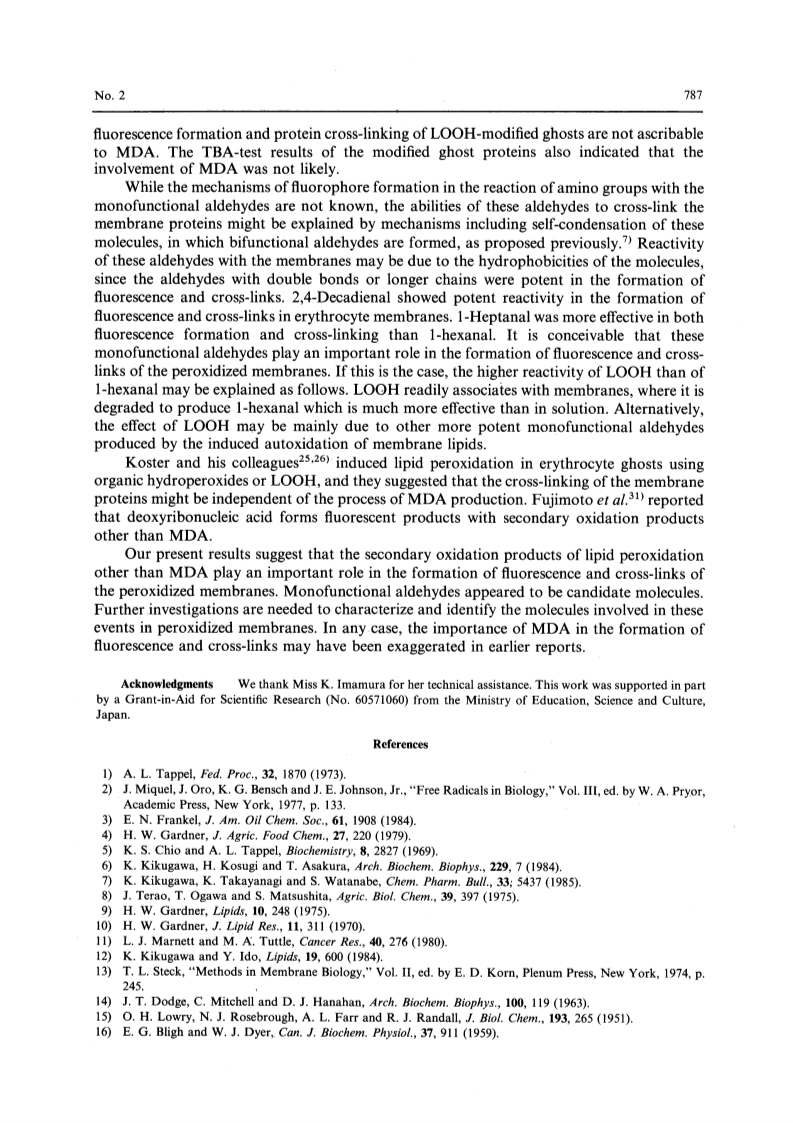 No. 2 787

fluorescence formation and protein cross-linking of LOOH-modified ghosts are not ascribable to MDA. The TBA-test results of the modified ghost proteins also indicated that the involvement of MDA was not likely.

While the mechanisms of fluorophore formation in the reaction of amino groups with the monofunctional aldehydes are not known, the abilities of these aldehydes to cross-link the membrane proteins might be explained by mechanisms including self-condensation of these molecules, in which bifunctional aldehydes are formed, as proposed previously.$^{7)}$ Reactivity of these aldehydes with the membranes may be due to the hydrophobicities of the molecules, since the aldehydes with double bonds or longer chains were potent in the formation of fluorescence and cross-links. 2,4-Decadienal showed potent reactivity in the formation of fluorescence and cross-links in erythrocyte membranes. 1-Heptanal was more effective in both fluorescence formation and cross-linking than 1-hexanal. It is conceivable that these monofunctional aldehydes play an important role in the formation of fluorescence and cross-links of the peroxidized membranes. If this is the case, the higher reactivity of LOOH than of 1-hexanal may be explained as follows. LOOH readily associates with membranes, where it is degraded to produce 1-hexanal which is much more effective than in solution. Alternatively, the effect of LOOH may be mainly due to other more potent monofunctional aldehydes produced by the induced autoxidation of membrane lipids.

Koster and his colleagues$^{25,26)}$ induced lipid peroxidation in erythrocyte ghosts using organic hydroperoxides or LOOH, and they suggested that the cross-linking of the membrane proteins might be independent of the process of MDA production. Fujimoto et al.$^{31)}$ reported that deoxyribonucleic acid forms fluorescent products with secondary oxidation products other than MDA.

Our present results suggest that the secondary oxidation products of lipid peroxidation other than MDA play an important role in the formation of fluorescence and cross-links of the peroxidized membranes. Monofunctional aldehydes appeared to be candidate molecules. Further investigations are needed to characterize and identify the molecules involved in these events in peroxidized membranes. In any case, the importance of MDA in the formation of fluorescence and cross-links may have been exaggerated in earlier reports.

Acknowledgments We thank Miss K. Imamura for her technical assistance. This work was supported in part by a Grant-in-Aid for Scientific Research (No. 60571060) from the Ministry of Education, Science and Culture, Japan.

References

1) A. L. Tappel, Fed. Proc., 32, 1870 (1973).
2) J. Miquel, J. Oro, K. G. Bensch and J. E. Johnson, Jr., "Free Radicals in Biology," Vol. III, ed. by W. A. Pryor, Academic Press, New York, 1977, p. 133.
3) E. N. Frankel, J. Am. Oil Chem. Soc., 61, 1908 (1984).
4) H. W. Gardner, J. Agric. Food Chem., 27, 220 (1979).
5) K. S. Chio and A. L. Tappel, Biochemistry, 8, 2827 (1969).
6) K. Kikugawa, H. Kosugi and T. Asakura, Arch. Biochem. Biophys., 229, 7 (1984).
7) K. Kikugawa, K. Takayanagi and S. Watanabe, Chem. Pharm. Bull., 33; 5437 (1985).
8) J. Terao, T. Ogawa and S. Matsushita, Agric. Biol. Chem., 39, 397 (1975).
9) H. W. Gardner, Lipids, 10, 248 (1975).
10) H. W. Gardner, J. Lipid Res., 11, 311 (1970).
11) L. J. Marnett and M. A. Tuttle, Cancer Res., 40, 276 (1980).
12) K. Kikugawa and Y. Ido, Lipids, 19, 600 (1984).
13) T. L. Steck, "Methods in Membrane Biology," Vol. II, ed. by E. D. Korn, Plenum Press, New York, 1974, p. 245.
14) J. T. Dodge, C. Mitchell and D. J. Hanahan, Arch. Biochem. Biophys., 100, 119 (1963).
15) O. H. Lowry, N. J. Rosebrough, A. L. Farr and R. J. Randall, J. Biol. Chem., 193, 265 (1951).
16) E. G. Bligh and W. J. Dyer, Can. J. Biochem. Physiol., 37, 911 (1959).